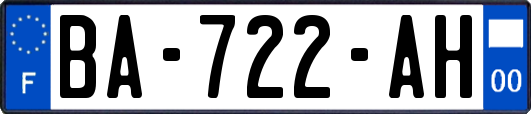 F
BA-722-AH
00